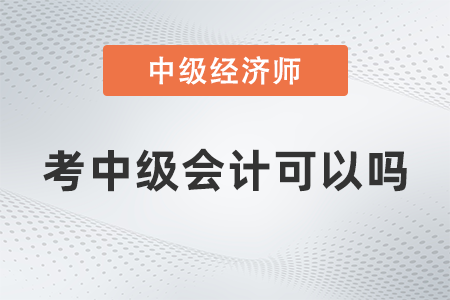 中级经济师

考中级会计可以吗